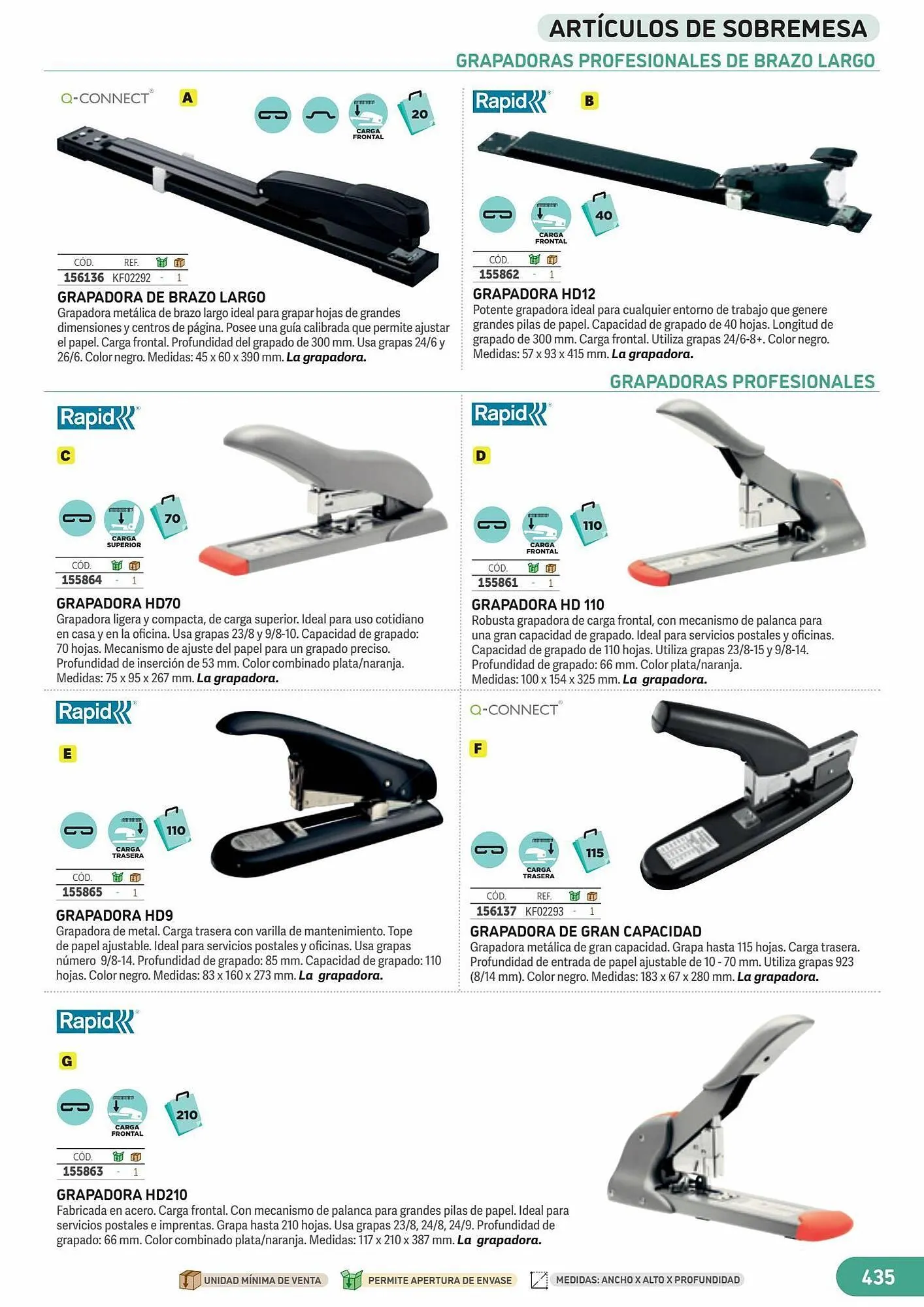 ARTÍCULOS DE SOBREMESA

GRAPADORAS PROFESIONALES DE BRAZO LARGO

Q-CONNECT

A

CARGA FRONTAL

20

CÓD. REF.
156136 KF02292 - 1

GRAPADORA DE BRAZO LARGO

Grapadora metálica de brazo largo ideal para grapar hojas de grandes dimensiones y centros de página. Posee una guía calibrada que permite ajustar el papel. Carga frontal. Profundidad del grapado de 300 mm. Usa grapas 24/6 y 26/6. Color negro. Medidas: 45 x 60 x 390 mm. La grapadora.

Rapid

B

CARGA FRONTAL

40

CÓD.
155862 - 1

GRAPADORA HD12

Potente grapadora ideal para cualquier entorno de trabajo que genere grandes pilas de papel. Capacidad de grapado de 40 hojas. Longitud de grapado de 300 mm. Carga frontal. Utiliza grapas 24/6-8+. Color negro. Medidas: 57 x 93 x 415 mm. La grapadora.

GRAPADORAS PROFESIONALES

Rapid

C

CARGA SUPERIOR

70

CÓD.
155864 - 1

GRAPADORA HD70

Grapadora ligera y compacta, de carga superior. Ideal para uso cotidiano en casa y en la oficina. Usa grapas 23/8 y 9/8-10. Capacidad de grapado: 70 hojas. Mecanismo de ajuste del papel para un grapado preciso. Profundidad de inserción de 53 mm. Color combinado plata/naranja. Medidas: 75 x 95 x 267 mm. La grapadora.

Rapid

D

CARGA FRONTAL

110

CÓD.
155861 - 1

GRAPADORA HD 110

Robusta grapadora de carga frontal, con mecanismo de palanca para una gran capacidad de grapado. Ideal para servicios postales y oficinas. Capacidad de grapado de 110 hojas. Utiliza grapas 23/8-15 y 9/8-14. Profundidad de grapado: 66 mm. Color plata/naranja. Medidas: 100 x 154 x 325 mm. La grapadora.

Rapid

E

CARGA TRASERA

110

CÓD.
155865 - 1

GRAPADORA HD9

Grapadora de metal. Carga trasera con varilla de mantenimiento. Tope de papel ajustable. Ideal para servicios postales y oficinas. Usa grapas número 9/8-14. Profundidad de grapado: 85 mm. Capacidad de grapado: 110 hojas. Color negro. Medidas: 83 x 160 x 273 mm. La grapadora.

Q-CONNECT

F

CARGA TRASERA

115

CÓD. REF.
156137 KF02293 - 1

GRAPADORA DE GRAN CAPACIDAD

Grapadora metálica de gran capacidad. Grapa hasta 115 hojas. Carga trasera. Profundidad de entrada de papel ajustable de 10 - 70 mm. Utiliza grapas 923 (8/14 mm). Color negro. Medidas: 183 x 67 x 280 mm. La grapadora.

Rapid

G

CARGA FRONTAL

210

CÓD.
155863 - 1

GRAPADORA HD210

Fabricada en acero. Carga frontal. Con mecanismo de palanca para grandes pilas de papel. Ideal para servicios postales e imprentas. Grapa hasta 210 hojas. Usa grapas 23/8, 24/8, 24/9. Profundidad de grapado: 66 mm. Color combinado plata/naranja. Medidas: 117 x 210 x 387 mm. La grapadora.

UNIDAD MÍNIMA DE VENTA PERMITE APERTURA DE ENVASE MEDIDAS: ANCHO X ALTO X PROFUNDIDAD

435